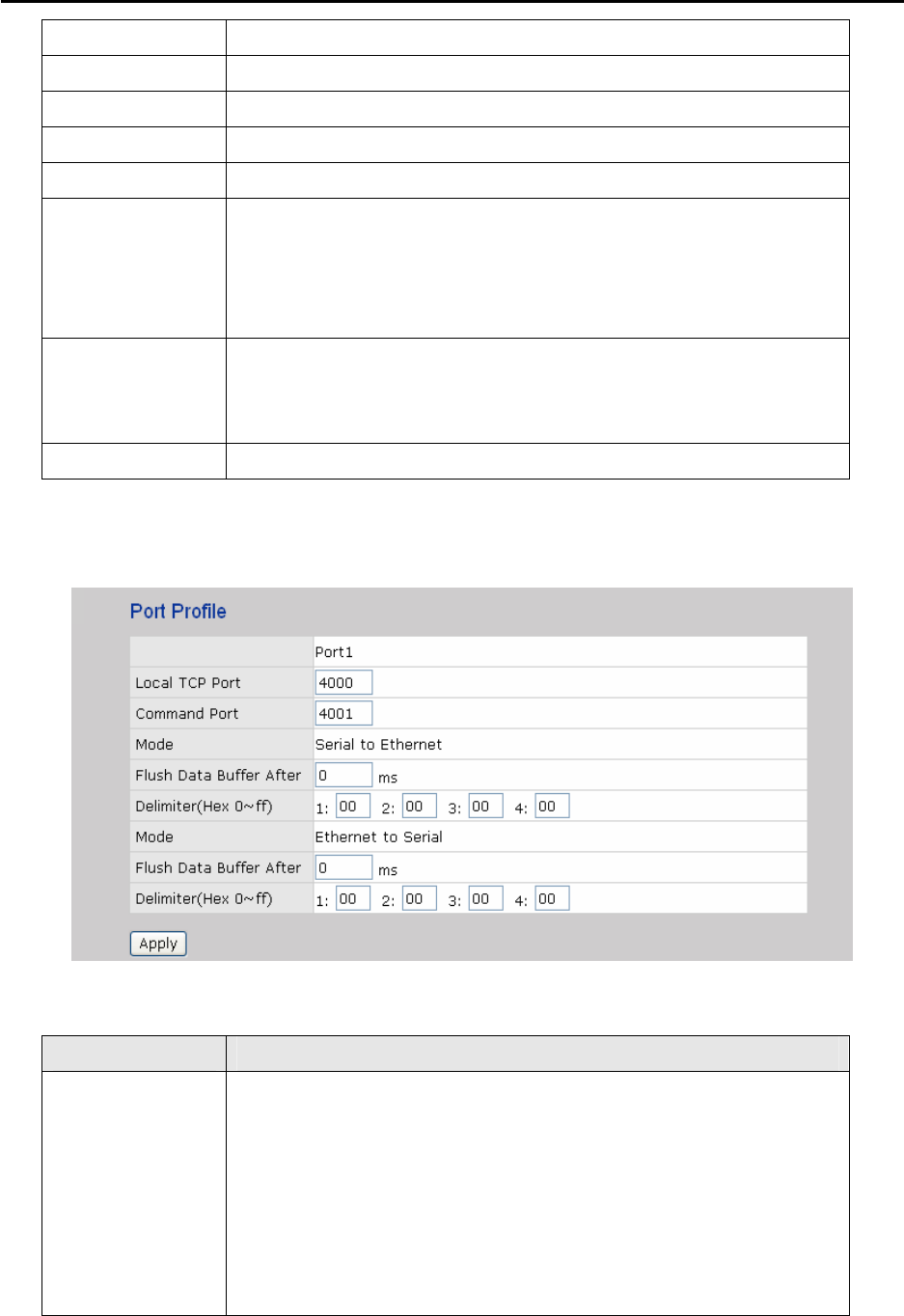 Port Profile

|  | Port1 |
|---|---|
| Local TCP Port | 4000 |
| Command Port | 4001 |
| Mode | Serial to Ethernet |
| Flush Data Buffer After | 0 ms |
| Delimiter(Hex 0~ff) | 1: 00 2: 00 3: 00 4: 00 |
| Mode | Ethernet to Serial |
| Flush Data Buffer After | 0 ms |
| Delimiter(Hex 0~ff) | 1: 00 2: 00 3: 00 4: 00 |

Apply